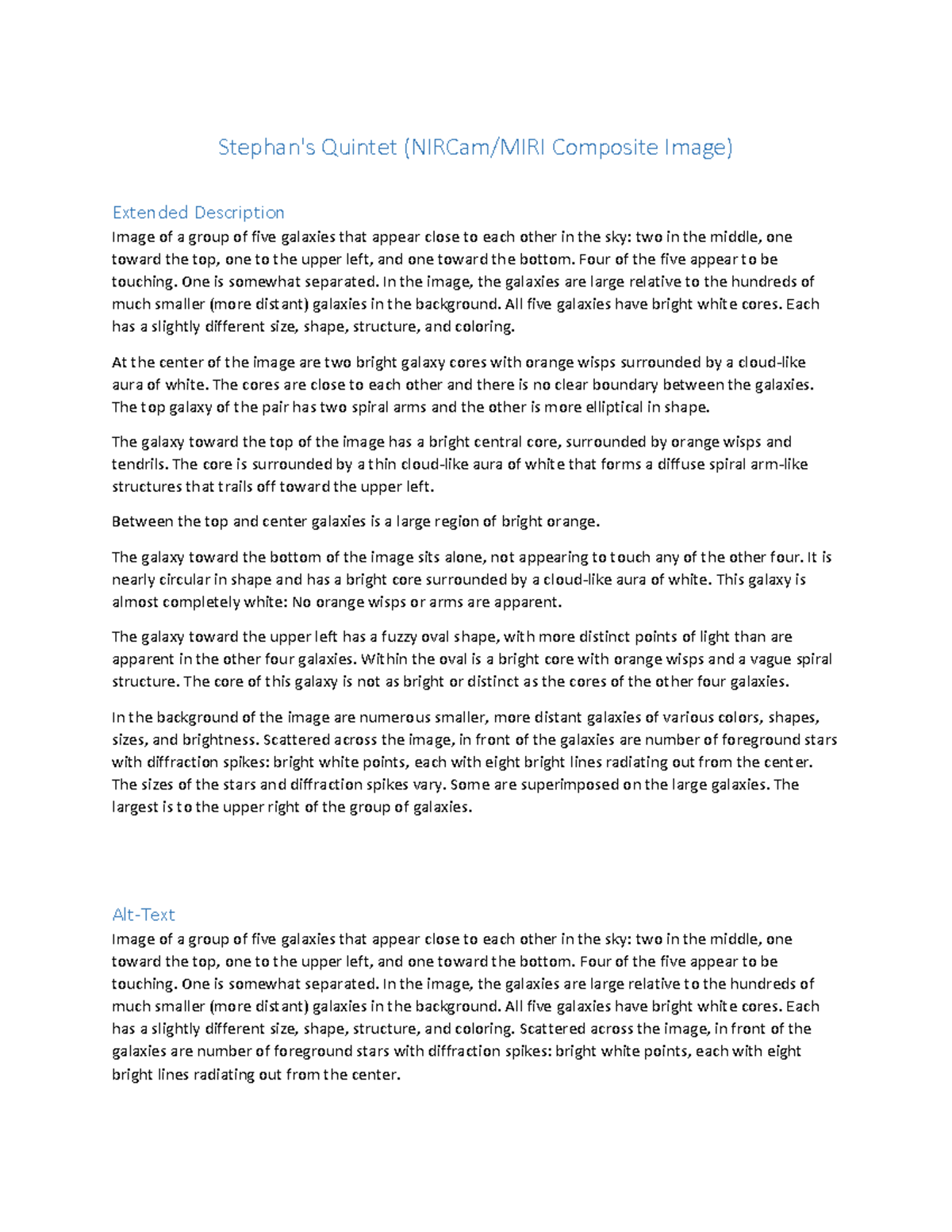 Stephan's Quintet (NIRCam/MIRI Composite Image)

Extended Description
Image of a group of five galaxies that appear close to each other in the sky: two in the middle, one toward the top, one to the upper left, and one toward the bottom. Four of the five appear to be touching. One is somewhat separated. In the image, the galaxies are large relative to the hundreds of much smaller (more distant) galaxies in the background. All five galaxies have bright white cores. Each has a slightly different size, shape, structure, and coloring.

At the center of the image are two bright galaxy cores with orange wisps surrounded by a cloud-like aura of white. The cores are close to each other and there is no clear boundary between the galaxies. The top galaxy of the pair has two spiral arms and the other is more elliptical in shape.

The galaxy toward the top of the image has a bright central core, surrounded by orange wisps and tendrils. The core is surrounded by a thin cloud-like aura of white that forms a diffuse spiral arm-like structures that trails off toward the upper left.

Between the top and center galaxies is a large region of bright orange.

The galaxy toward the bottom of the image sits alone, not appearing to touch any of the other four. It is nearly circular in shape and has a bright core surrounded by a cloud-like aura of white. This galaxy is almost completely white: No orange wisps or arms are apparent.

The galaxy toward the upper left has a fuzzy oval shape, with more distinct points of light than are apparent in the other four galaxies. Within the oval is a bright core with orange wisps and a vague spiral structure. The core of this galaxy is not as bright or distinct as the cores of the other four galaxies.

In the background of the image are numerous smaller, more distant galaxies of various colors, shapes, sizes, and brightness. Scattered across the image, in front of the galaxies are number of foreground stars with diffraction spikes: bright white points, each with eight bright lines radiating out from the center. The sizes of the stars and diffraction spikes vary. Some are superimposed on the large galaxies. The largest is to the upper right of the group of galaxies.

Alt-Text
Image of a group of five galaxies that appear close to each other in the sky: two in the middle, one toward the top, one to the upper left, and one toward the bottom. Four of the five appear to be touching. One is somewhat separated. In the image, the galaxies are large relative to the hundreds of much smaller (more distant) galaxies in the background. All five galaxies have bright white cores. Each has a slightly different size, shape, structure, and coloring. Scattered across the image, in front of the galaxies are number of foreground stars with diffraction spikes: bright white points, each with eight bright lines radiating out from the center.